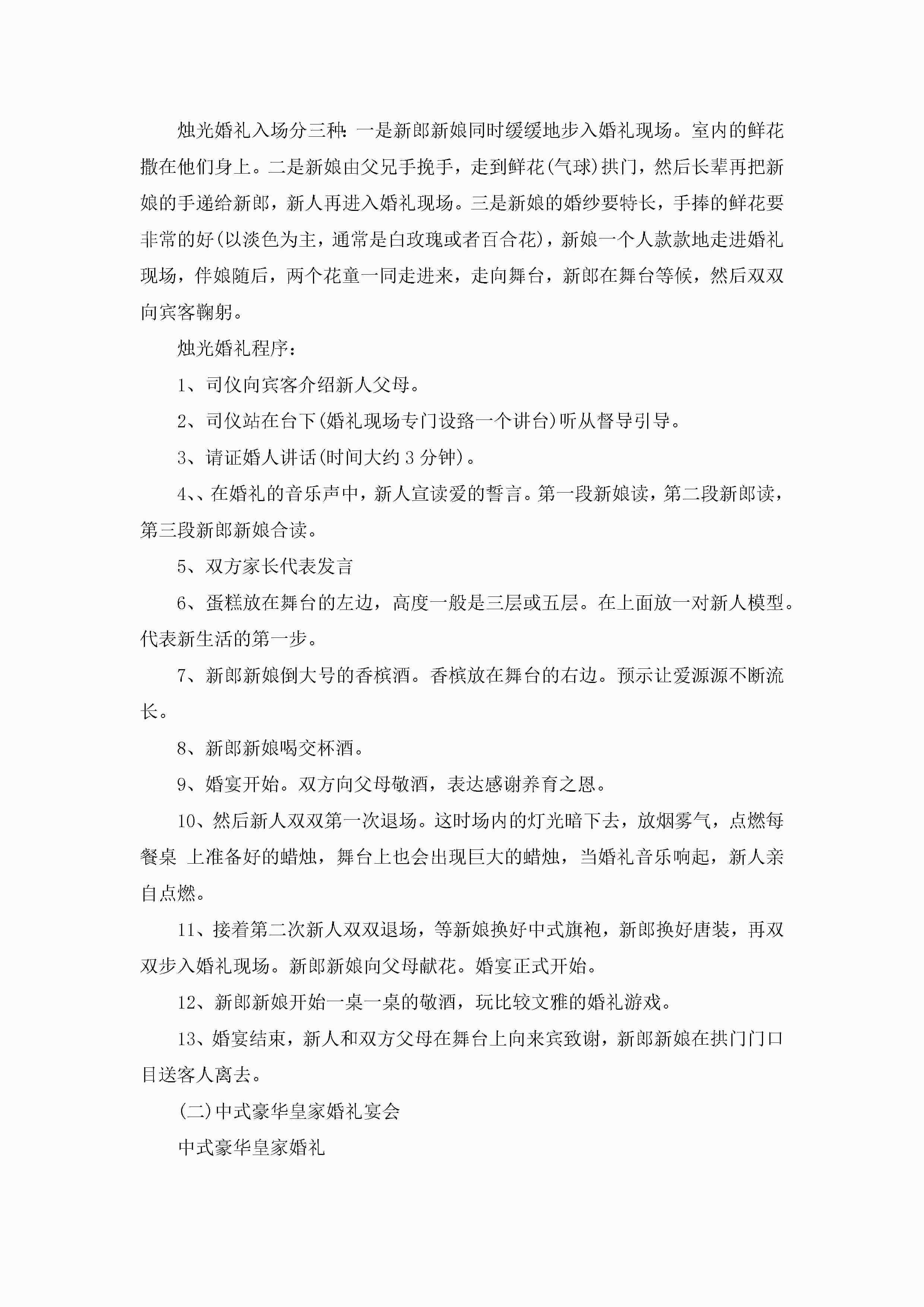 烛光婚礼入场分三种：一是新郎新娘同时缓缓地步入婚礼现场。室内的鲜花撒在他们身上。二是新娘由父兄手挽手，走到鲜花(气球)拱门，然后长辈再把新娘的手递给新郎，新人再进入婚礼现场。三是新娘的婚纱要特长，手捧的鲜花要非常的好(以淡色为主，通常是白玫瑰或者百合花)，新娘一个人款款地走进婚礼现场，伴娘随后，两个花童一同走进来，走向舞台，新郎在舞台等候，然后双双向宾客鞠躬。

烛光婚礼程序：

1、司仪向宾客介绍新人父母。

2、司仪站在台下(婚礼现场专门设路一个讲台)听从督导引导。

3、请证婚人讲话(时间大约 3 分钟)。

4、、在婚礼的音乐声中，新人宣读爱的誓言。第一段新娘读，第二段新郎读，第三段新郎新娘合读。

5、双方家长代表发言

6、蛋糕放在舞台的左边，高度一般是三层或五层。在上面放一对新人模型。代表新生活的第一步。

7、新郎新娘倒大号的香槟酒。香槟放在舞台的右边。预示让爱源源不断流长。

8、新郎新娘喝交杯酒。

9、婚宴开始。双方向父母敬酒，表达感谢养育之恩。

10、然后新人双双第一次退场。这时场内的灯光暗下去，放烟雾气，点燃每餐桌 上准备好的蜡烛，舞台上也会出现巨大的蜡烛，当婚礼音乐响起，新人亲自点燃。

11、接着第二次新人双双退场，等新娘换好中式旗袍，新郎换好唐装，再双双步入婚礼现场。新郎新娘向父母献花。婚宴正式开始。

12、新郎新娘开始一桌一桌的敬酒，玩比较文雅的婚礼游戏。

13、婚宴结束，新人和双方父母在舞台上向来宾致谢，新郎新娘在拱门门口目送客人离去。

(二)中式豪华皇家婚礼宴会

中式豪华皇家婚礼